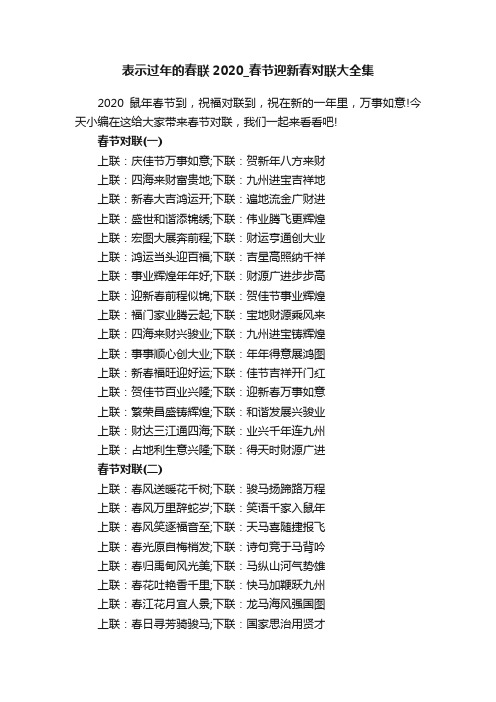 表示过年的春联 2020_春节迎新春对联大全集

2020 鼠年春节到，祝福对联到，祝在新的一年里，万事如意!今天小编在这给大家带来春节对联，我们一起来看看吧!

春节对联(一)

上联：庆佳节万事如意;下联：贺新年八方来财

上联：四海来财富贵地;下联：九州进宝吉祥地

上联：新春大吉鸿运开;下联：遍地流金广财进

上联：盛世和谐添锦绣;下联：伟业腾飞更辉煌

上联：宏图大展奔前程;下联：财运亨通创大业

上联：鸿运当头迎百福;下联：吉星高照纳千祥

上联：事业辉煌年年好;下联：财源广进步步高

上联：迎新春前程似锦;下联：贺佳节事业辉煌

上联：福门家业腾云起;下联：宝地财源乘风来

上联：四海来财兴骏业;下联：九州进宝铸辉煌

上联：事事顺心创大业;下联：年年得意展鸿图

上联：新春福旺迎好运;下联：佳节吉祥开门红

上联：贺佳节百业兴隆;下联：迎新春万事如意

上联：繁荣昌盛铸辉煌;下联：和谐发展兴骏业

上联：财达三江通四海;下联：业兴千年连九州

上联：占地利生意兴隆;下联：得天时财源广进

春节对联(二)

上联：春风送暖花千树;下联：骏马扬蹄路万程

上联：春风万里辞蛇岁;下联：笑语千家入鼠年

上联：春风笑逐福音至;下联：天马喜随捷报飞

上联：春光原自梅梢发;下联：诗句竞于马背吟

上联：春归禹甸风光美;下联：马纵山河气势雄

上联：春花吐艳香千里;下联：快马加鞭跃九州

上联：春江花月宜人景;下联：龙马海风强国图

上联：春日寻芳骑骏马;下联：国家思治用贤才